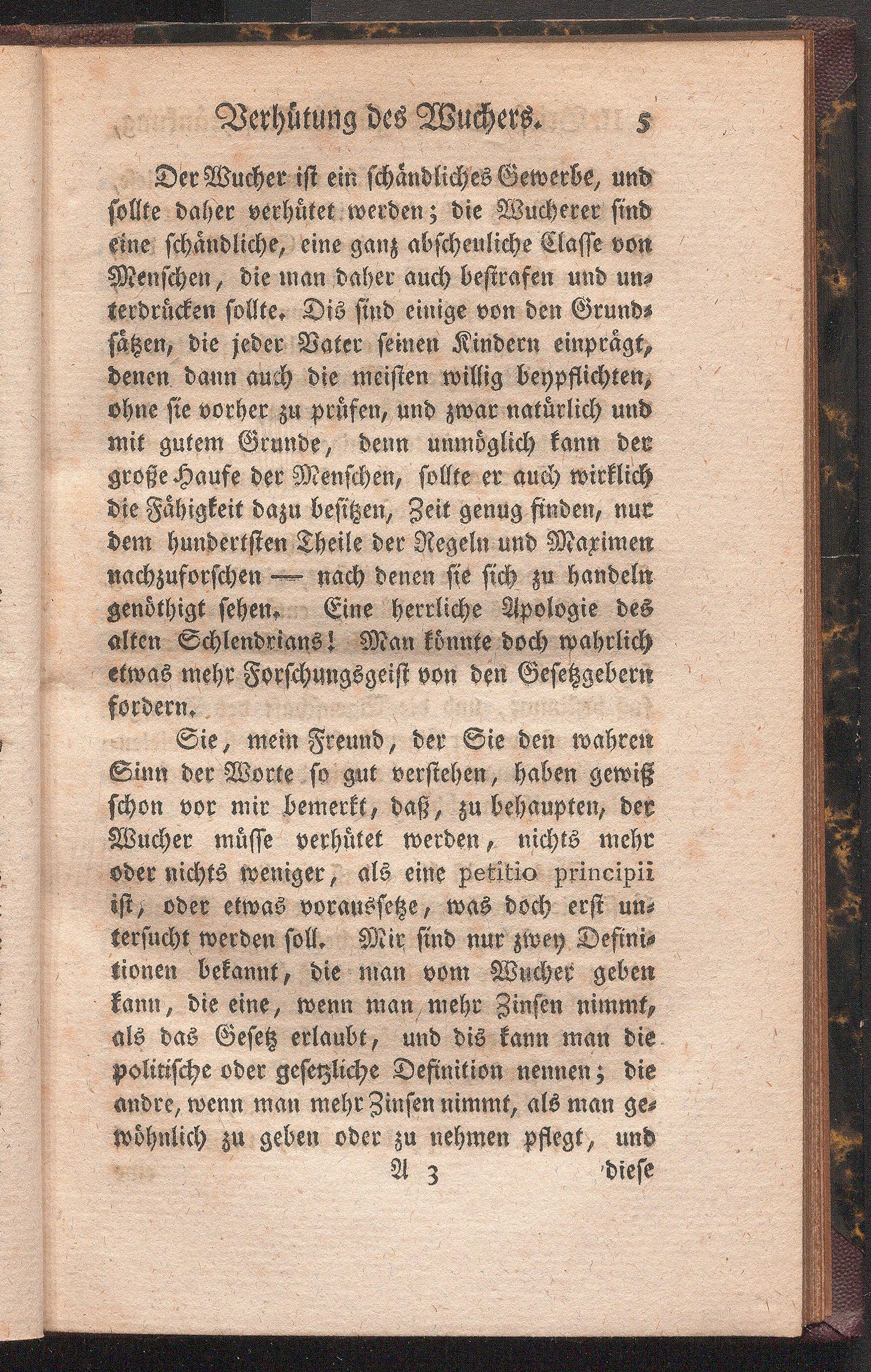 Verhütung des Wuchers. 5

Der Wucher ist ein schändliches Gewerbe, und sollte daher verhütet werden; die Wucherer sind eine schändliche, eine ganz abscheuliche Classe von Menschen, die man daher auch bestrafen und unterdrücken sollte. Dis sind einige von den Grundsätzen, die jeder Vater seinen Kindern einprägt, denen dann auch die meisten willig beypflichten, ohne sie vorher zu prüfen, und zwar natürlich und mit gutem Grunde, denn unmöglich kann der große Haufe der Menschen, sollte er auch wirklich die Fähigkeit dazu besitzen, Zeit genug finden, nur dem hundertsten Theile der Regeln und Maximen nachzuforschen — nach denen sie sich zu handeln genöthigt sehen. Eine herrliche Apologie des alten Schlendrians! Man könnte doch wahrlich etwas mehr Forschungsgeist von den Gesetzgebern fordern.

Sie, mein Freund, der Sie den wahren Sinn der Worte so gut verstehen, haben gewiß schon vor mir bemerkt, daß, zu behaupten, der Wucher müsse verhütet werden, nichts mehr oder nichts weniger, als eine petitio principii ist, oder etwas voraussetze, was doch erst untersucht werden soll. Mir sind nur zwey Definitionen bekannt, die man vom Wucher geben kann, die eine, wenn man mehr Zinsen nimmt, als das Gesetz erlaubt, und dis kann man die politische oder gesetzliche Definition nennen; die andre, wenn man mehr Zinsen nimmt, als man gewöhnlich zu geben oder zu nehmen pflegt, und

A 3 diese